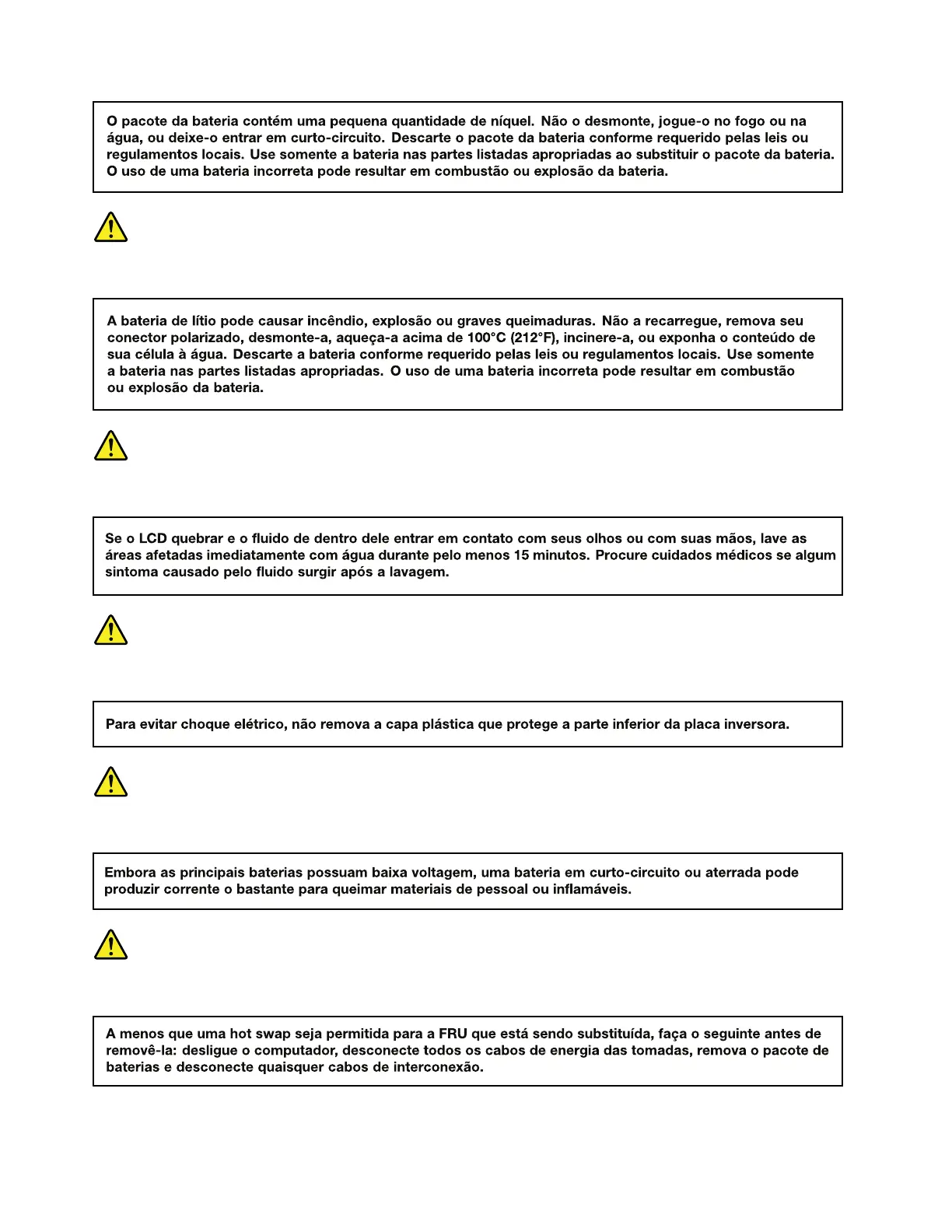 O pacote da bateria contém uma pequena quantidade de níquel. Não o desmonte, jogue-o no fogo ou na água, ou deixe-o entrar em curto-circuito. Descarte o pacote da bateria conforme requerido pelas leis ou regulamentos locais. Use somente a bateria nas partes listadas apropriadas ao substituir o pacote da bateria. O uso de uma bateria incorreta pode resultar em combustão ou explosão da bateria.

A bateria de lítio pode causar incêndio, explosão ou graves queimaduras. Não a recarregue, remova seu conector polarizado, desmonte-a, aqueça-a acima de 100°C (212°F), incinere-a, ou exponha o conteúdo de sua célula à água. Descarte a bateria conforme requerido pelas leis ou regulamentos locais. Use somente a bateria nas partes listadas apropriadas. O uso de uma bateria incorreta pode resultar em combustão ou explosão da bateria.

Se o LCD quebrar e o fluido de dentro dele entrar em contato com seus olhos ou com suas mãos, lave as áreas afetadas imediatamente com água durante pelo menos 15 minutos. Procure cuidados médicos se algum sintoma causado pelo fluido surgir após a lavagem.

Para evitar choque elétrico, não remova a capa plástica que protege a parte inferior da placa inversora.

Embora as principais baterias possuam baixa voltagem, uma bateria em curto-circuito ou aterrada pode produzir corrente o bastante para queimar materiais de pessoal ou inflamáveis.

A menos que uma hot swap seja permitida para a FRU que está sendo substituída, faça o seguinte antes de removê-la: desligue o computador, desconecte todos os cabos de energia das tomadas, remova o pacote de baterias e desconecte quaisquer cabos de interconexão.